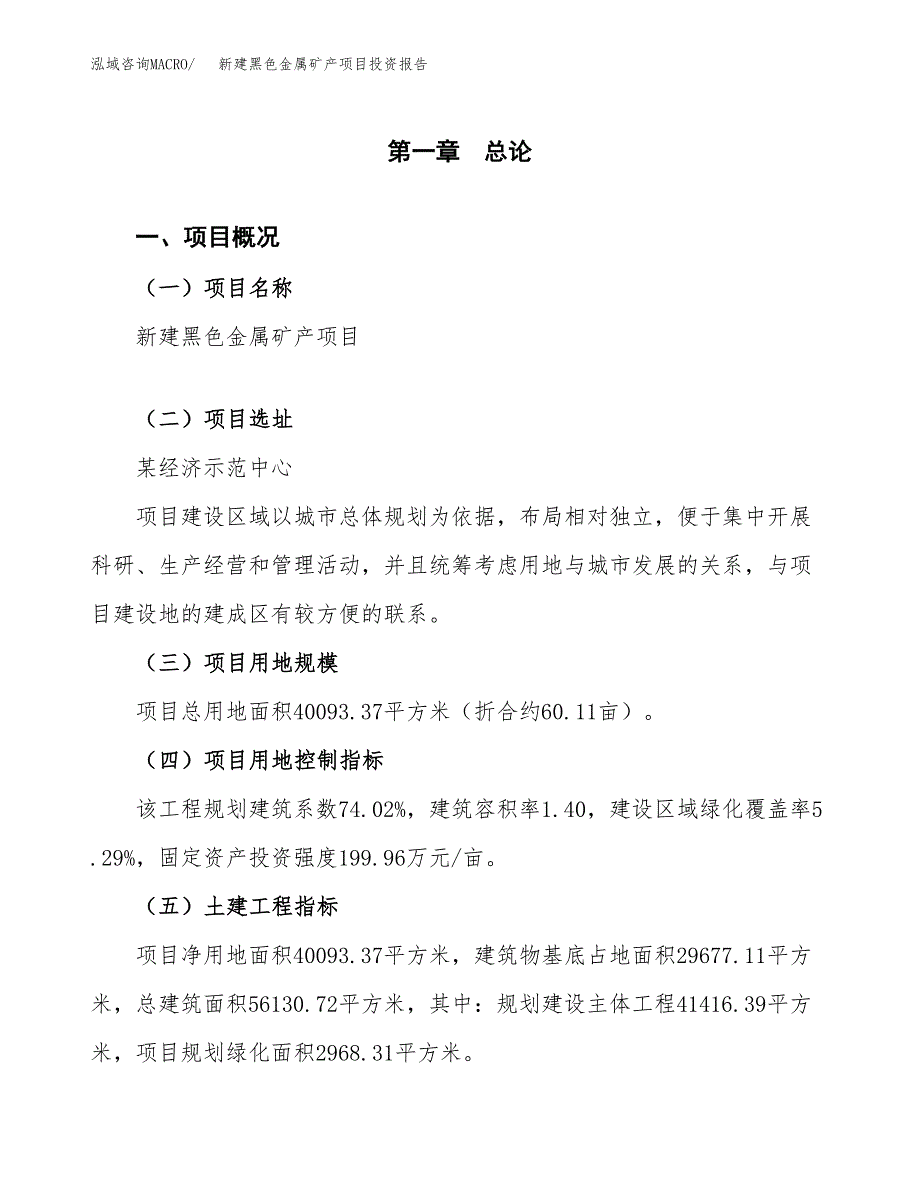 泓域咨询MACRO/　新建黑色金属矿产项目投资报告

第一章　总论

一、项目概况

（一）项目名称

新建黑色金属矿产项目

（二）项目选址

某经济示范中心

项目建设区域以城市总体规划为依据，布局相对独立，便于集中开展科研、生产经营和管理活动，并且统筹考虑用地与城市发展的关系，与项目建设地的建成区有较方便的联系。

（三）项目用地规模

项目总用地面积40093.37平方米（折合约60.11亩）。

（四）项目用地控制指标

该工程规划建筑系数74.02%，建筑容积率1.40，建设区域绿化覆盖率5.29%，固定资产投资强度199.96万元/亩。

（五）土建工程指标

项目净用地面积40093.37平方米，建筑物基底占地面积29677.11平方米，总建筑面积56130.72平方米，其中：规划建设主体工程41416.39平方米，项目规划绿化面积2968.31平方米。